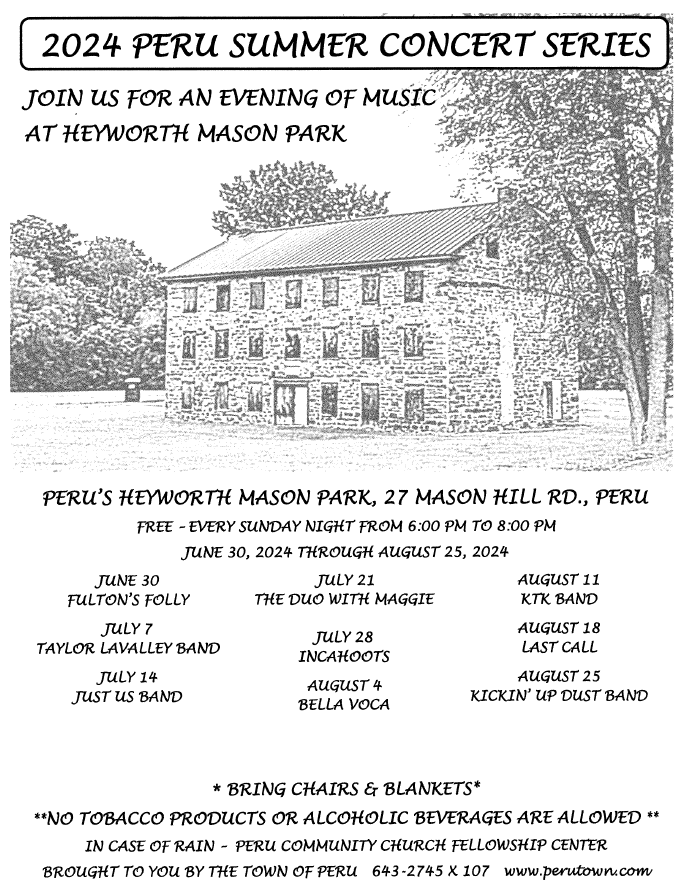 2024 PERU SUMMER CONCERT SERIES

JOIN US FOR AN EVENING OF MUSIC AT HEYWORTH MASON PARK

PERU'S HEYWORTH MASON PARK, 27 MASON HILL RD., PERU

FREE - EVERY SUNDAY NIGHT FROM 6:00 PM TO 8:00 PM

JUNE 30, 2024 THROUGH AUGUST 25, 2024

JUNE 30
FULTON'S FOLLY

JULY 7
TAYLOR LAVALLEY BAND

JULY 14
JUST US BAND

JULY 21
THE DUO WITH MAGGIE

JULY 28
INCAHOOTS

AUGUST 4
BELLA VOCA

AUGUST 11
KTK BAND

AUGUST 18
LAST CALL

AUGUST 25
KICKIN' UP DUST BAND

* BRING CHAIRS & BLANKETS*

**NO TOBACCO PRODUCTS OR ALCOHOLIC BEVERAGES ARE ALLOWED **

IN CASE OF RAIN - PERU COMMUNITY CHURCH FELLOWSHIP CENTER

BROUGHT TO YOU BY THE TOWN OF PERU 643-2745 X 107 www.perutown.com